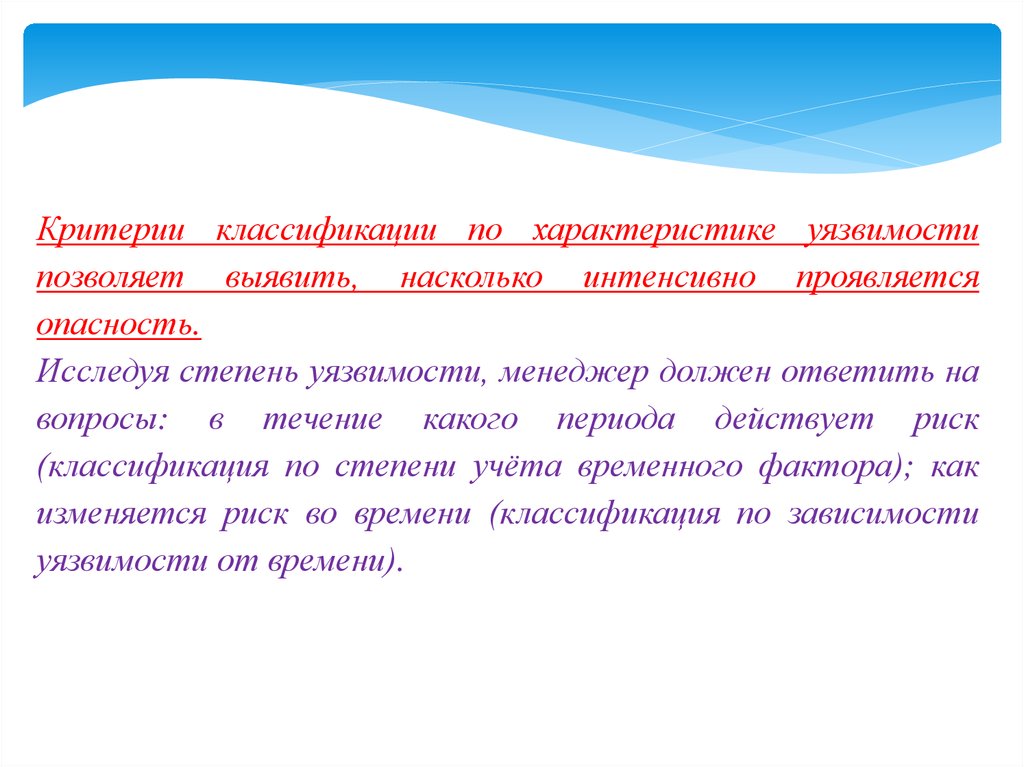 Критерии классификации по характеристике уязвимости позволяет выявить, насколько интенсивно проявляется опасность.
Исследуя степень уязвимости, менеджер должен ответить на вопросы: в течение какого периода действует риск (классификация по степени учёта временного фактора); как изменяется риск во времени (классификация по зависимости уязвимости от времени).